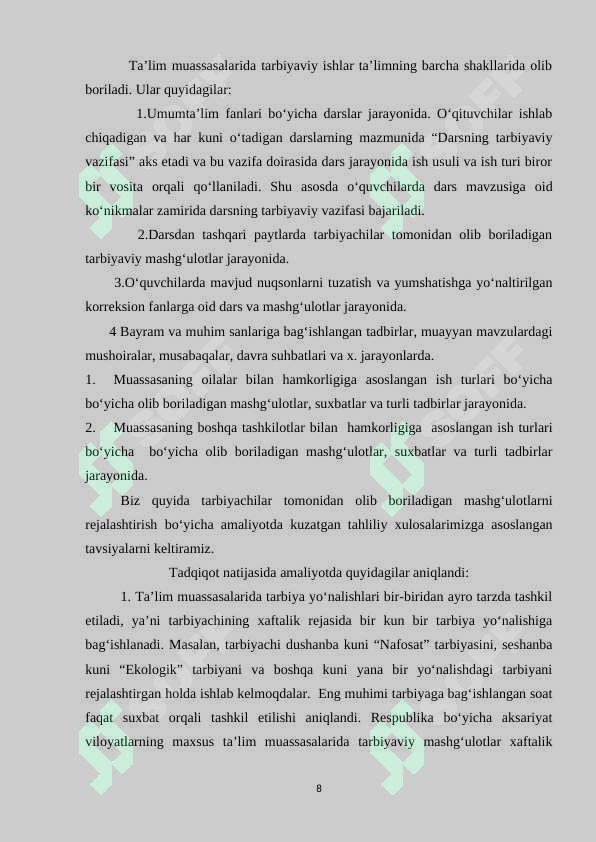 Ta’lim muassasalarida tarbiyaviy ishlar ta’limning barcha shakllarida olib boriladi. Ular quyidagilar:

1.Umumta’lim fanlari bo‘yicha darslar jarayonida. O‘qituvchilar ishlab chiqadigan va har kuni o‘tadigan darslarning mazmunida “Darsning tarbiyaviy vazifasi” aks etadi va bu vazifa doirasida dars jarayonida ish usuli va ish turi biror bir vosita orqali qo‘llaniladi. Shu asosda o‘quvchilarda dars mavzusiga oid ko‘nikmalar zamirida darsning tarbiyaviy vazifasi bajariladi.

2.Darsdan tashqari paytlarda tarbiyachilar tomonidan olib boriladigan tarbiyaviy mashg‘ulotlar jarayonida.

3.O‘quvchilarda mavjud nuqsonlarni tuzatish va yumshatishga yo‘naltirilgan korreksion fanlarga oid dars va mashg‘ulotlar jarayonida.

4 Bayram va muhim sanlariga bag‘ishlangan tadbirlar, muayyan mavzulardagi mushoiralar, musabaqalar, davra suhbatlari va x. jarayonlarda.

1. Muassasaning oilalar bilan hamkorligiga asoslangan ish turlari bo‘yicha bo‘yicha olib boriladigan mashg‘ulotlar, suxbatlar va turli tadbirlar jarayonida.

2. Muassasaning boshqa tashkilotlar bilan hamkorligiga asoslangan ish turlari bo‘yicha bo‘yicha olib boriladigan mashg‘ulotlar, suxbatlar va turli tadbirlar jarayonida.

Biz quyida tarbiyachilar tomonidan olib boriladigan mashg‘ulotlarni rejalashtirish bo‘yicha amaliyotda kuzatgan tahliliy xulosalarimizga asoslangan tavsiyalarni keltiramiz.

Tadqiqot natijasida amaliyotda quyidagilar aniqlandi:

1. Ta’lim muassasalarida tarbiya yo‘nalishlari bir-biridan ayro tarzda tashkil etiladi, ya’ni tarbiyachining xaftalik rejasida bir kun bir tarbiya yo‘nalishiga bag‘ishlanadi. Masalan, tarbiyachi dushanba kuni “Nafosat” tarbiyasini, seshanba kuni “Ekologik” tarbiyani va boshqa kuni yana bir yo‘nalishdagi tarbiyani rejalashtirgan holda ishlab kelmoqdalar. Eng muhimi tarbiyaga bag‘ishlangan soat faqat suxbat orqali tashkil etilishi aniqlandi. Respublika bo‘yicha aksariyat viloyatlarning maxsus ta’lim muassasalarida tarbiyaviy mashg‘ulotlar xaftalik

8